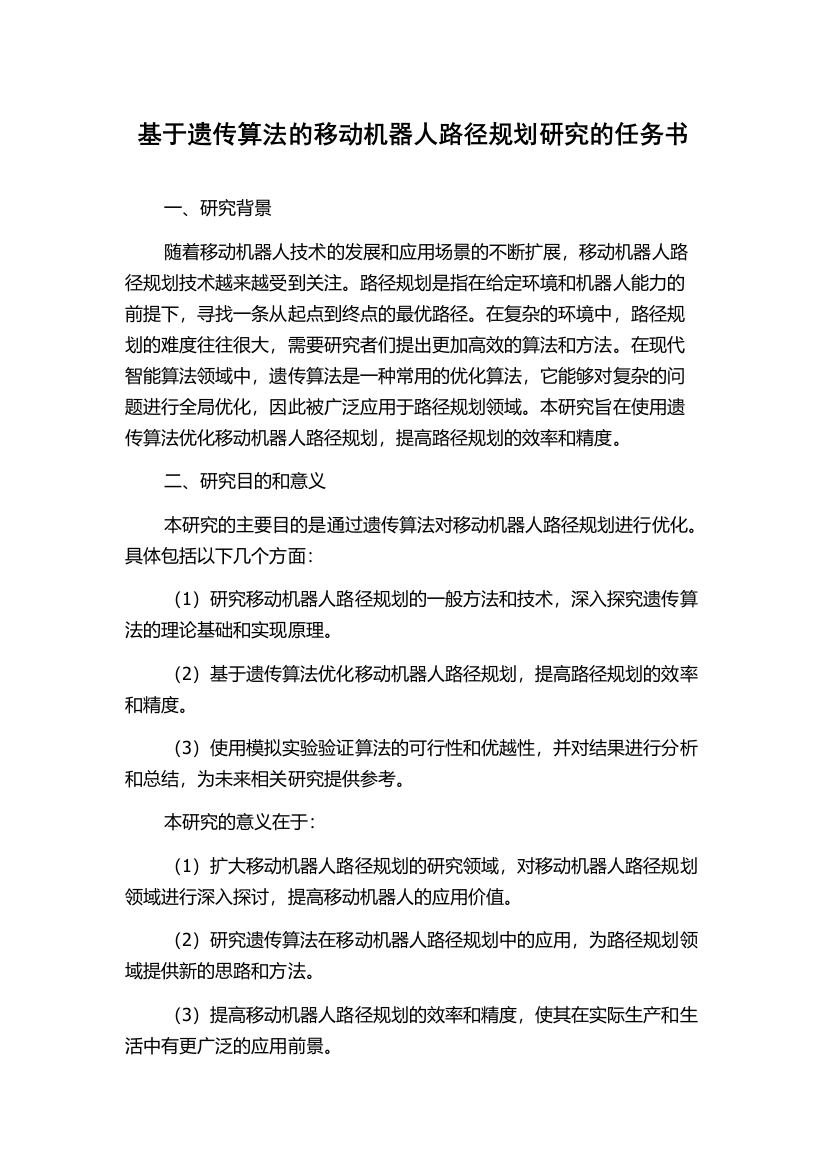 基于遗传算法的移动机器人路径规划研究的任务书

一、研究背景

随着移动机器人技术的发展和应用场景的不断扩展，移动机器人路径规划技术越来越受到关注。路径规划是指在给定环境和机器人能力的前提下，寻找一条从起点到终点的最优路径。在复杂的环境中，路径规划的难度往往很大，需要研究者们提出更加高效的算法和方法。在现代智能算法领域中，遗传算法是一种常用的优化算法，它能够对复杂的问题进行全局优化，因此被广泛应用于路径规划领域。本研究旨在使用遗传算法优化移动机器人路径规划，提高路径规划的效率和精度。

二、研究目的和意义

本研究的主要目的是通过遗传算法对移动机器人路径规划进行优化。具体包括以下几个方面：

（1）研究移动机器人路径规划的一般方法和技术，深入探究遗传算法的理论基础和实现原理。

（2）基于遗传算法优化移动机器人路径规划，提高路径规划的效率和精度。

（3）使用模拟实验验证算法的可行性和优越性，并对结果进行分析和总结，为未来相关研究提供参考。

本研究的意义在于：

（1）扩大移动机器人路径规划的研究领域，对移动机器人路径规划领域进行深入探讨，提高移动机器人的应用价值。

（2）研究遗传算法在移动机器人路径规划中的应用，为路径规划领域提供新的思路和方法。

（3）提高移动机器人路径规划的效率和精度，使其在实际生产和生活中有更广泛的应用前景。